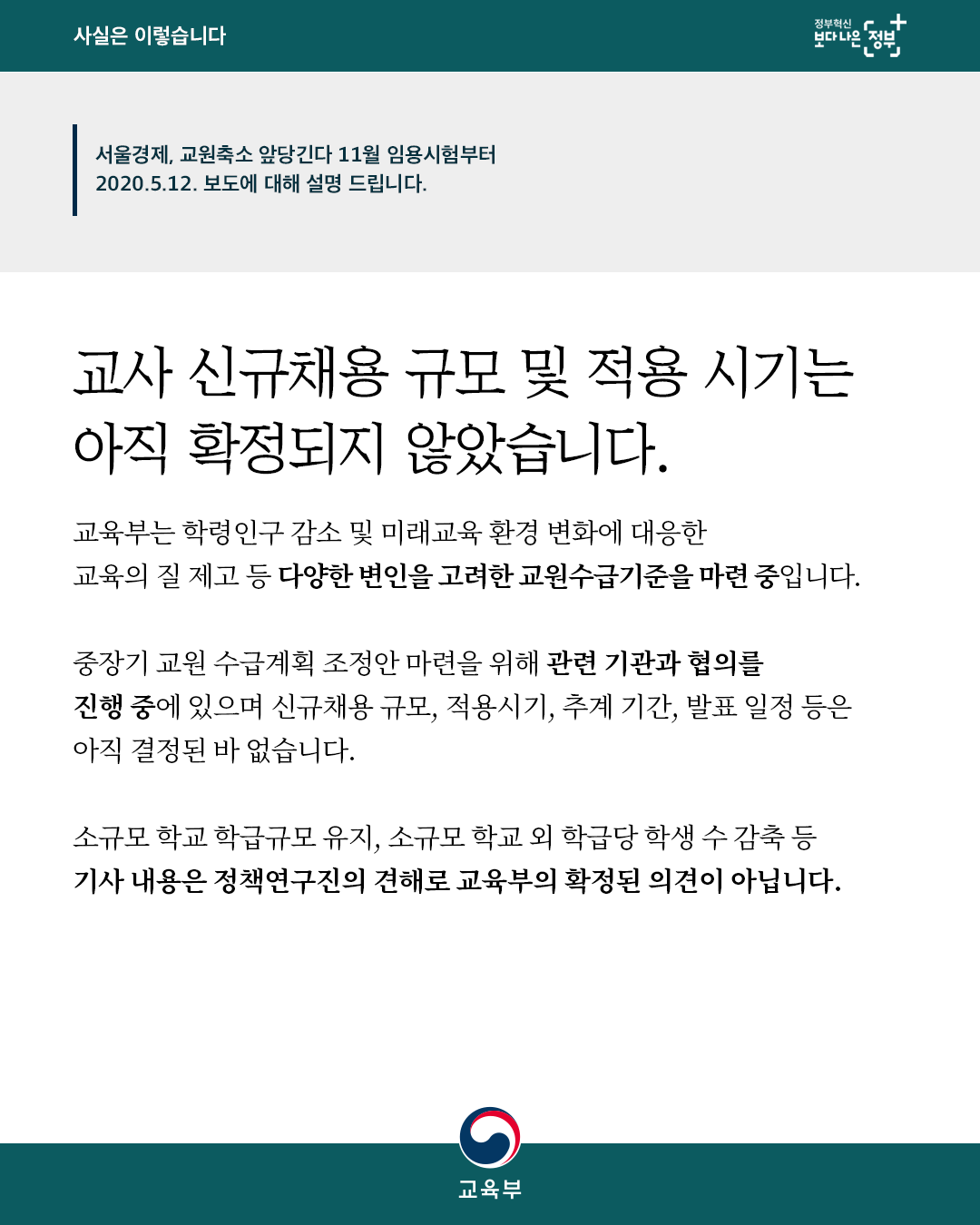 사실은 이렇습니다

정부혁신 보다나은 정부

서울경제, 교원축소 앞당긴다 11월 임용시험부터
2020.5.12. 보도에 대해 설명 드립니다.

교사 신규채용 규모 및 적용 시기는
아직 확정되지 않았습니다.

교육부는 학령인구 감소 및 미래교육 환경 변화에 대응한 교육의 질 제고 등 다양한 변인을 고려한 교원수급기준을 마련 중입니다.

중장기 교원 수급계획 조정안 마련을 위해 관련 기관과 협의를 진행 중에 있으며 신규채용 규모, 적용시기, 추계 기간, 발표 일정 등은 아직 결정된 바 없습니다.

소규모 학교 학급규모 유지, 소규모 학교 외 학급당 학생 수 감축 등 기사 내용은 정책연구진의 견해로 교육부의 확정된 의견이 아닙니다.

교육부